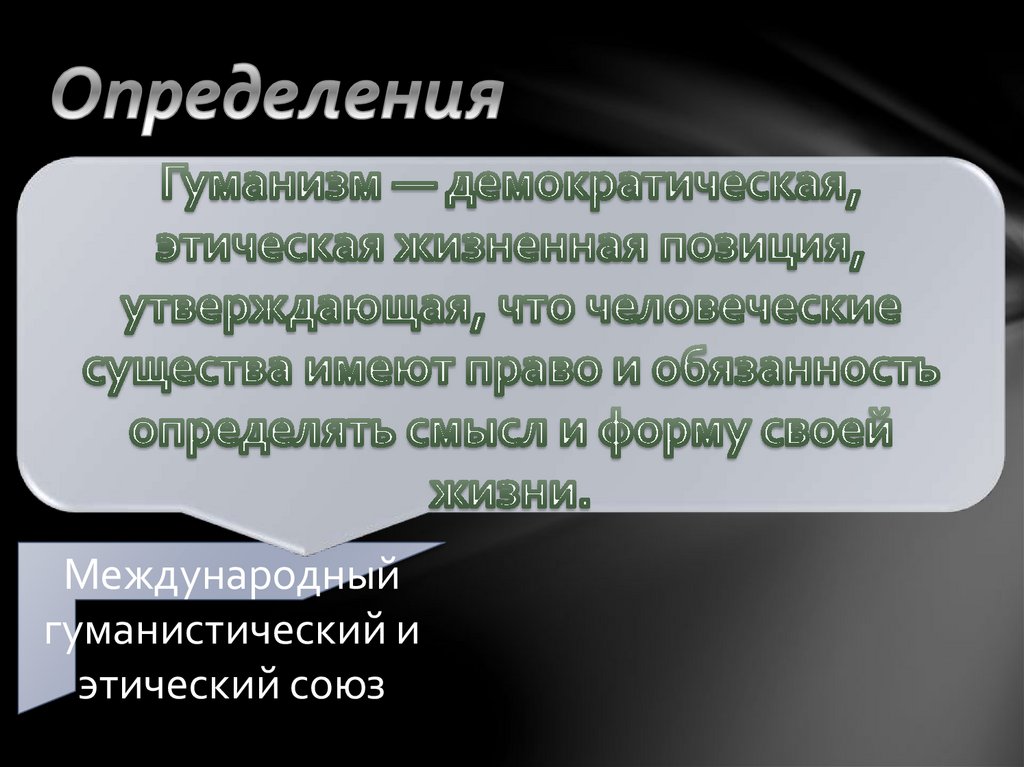 Определения

Гуманизм — демократическая, этическая жизненная позиция, утверждающая, что человеческие существа имеют право и обязанность определять смысл и форму своей жизни.

Международный гуманистический и этический союз